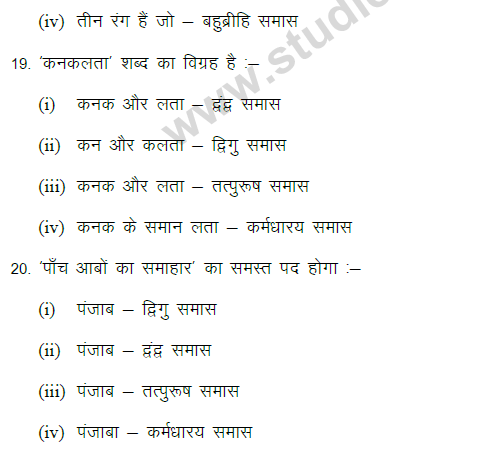 (iv) तीन रंग हैं जो – बहुब्रीहि समास

19. 'कनकलता' शब्द का विग्रह है :–

(i) कनक और लता – द्वंद्व समास

(ii) कन और कलता – द्विगु समास

(iii) कनक और लता – तत्पुरुष समास

(iv) कनक के समान लता – कर्मधारय समास

20. 'पाँच आबों का समाहार' का समस्त पद होगा :–

(i) पंजाब – द्विगु समास

(ii) पंजाब – द्वंद्व समास

(iii) पंजाब – तत्पुरुष समास

(iv) पंजाबा – कर्मधारय समास

www.studie